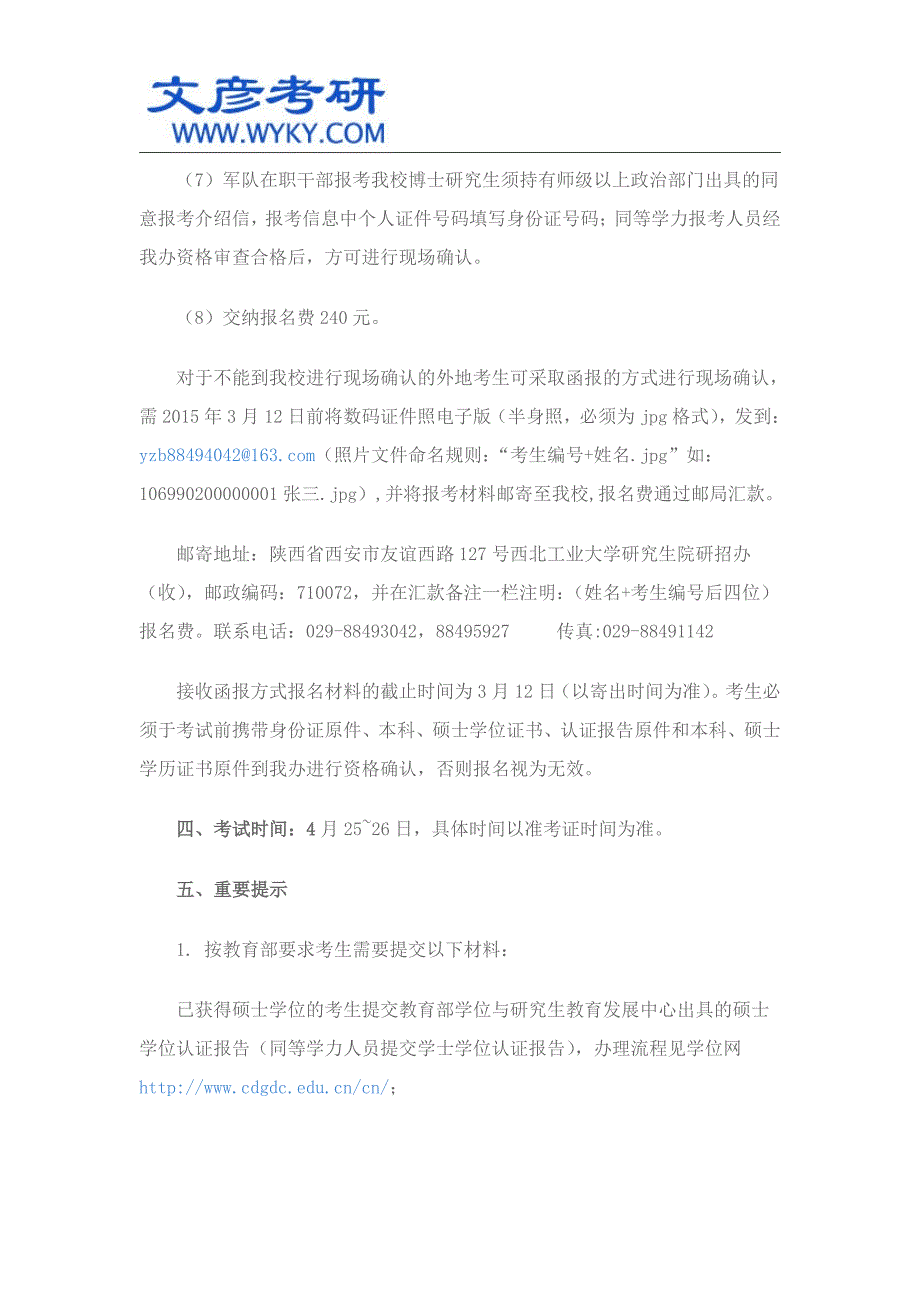 文彦考研
WWW.WYKY.COM

（7）军队在职干部报考我校博士研究生须持有师级以上政治部门出具的同意报考介绍信，报考信息中个人证件号码填写身份证号码；同等学力报考人员经我办资格审查合格后，方可进行现场确认。

（8）交纳报名费 240 元。

对于不能到我校进行现场确认的外地考生可采取函报的方式进行现场确认，需 2015 年 3 月 12 日前将数码证件照电子版（半身照，必须为 jpg 格式），发到：yzb88494042@163.com（照片文件命名规则：“考生编号+姓名.jpg”如：106990200000001 张三.jpg），并将报考材料邮寄至我校，报名费通过邮局汇款。

邮寄地址：陕西省西安市友谊西路 127 号西北工业大学研究生院研招办（收），邮政编码：710072，并在汇款备注一栏注明：（姓名+考生编号后四位）报名费。联系电话：029-88493042，88495927　　传真:029-88491142

接收函报方式报名材料的截止时间为 3 月 12 日（以寄出时间为准）。考生必须于考试前携带身份证原件、本科、硕士学位证书、认证报告原件和本科、硕士学历证书原件到我办进行资格确认，否则报名视为无效。

四、考试时间：4 月 25~26 日，具体时间以准考证时间为准。

五、重要提示

1. 按教育部要求考生需要提交以下材料：

已获得硕士学位的考生提交教育部学位与研究生教育发展中心出具的硕士学位认证报告（同等学力人员提交学士学位认证报告），办理流程见学位网 http://www.cdgdc.edu.cn/cn/；